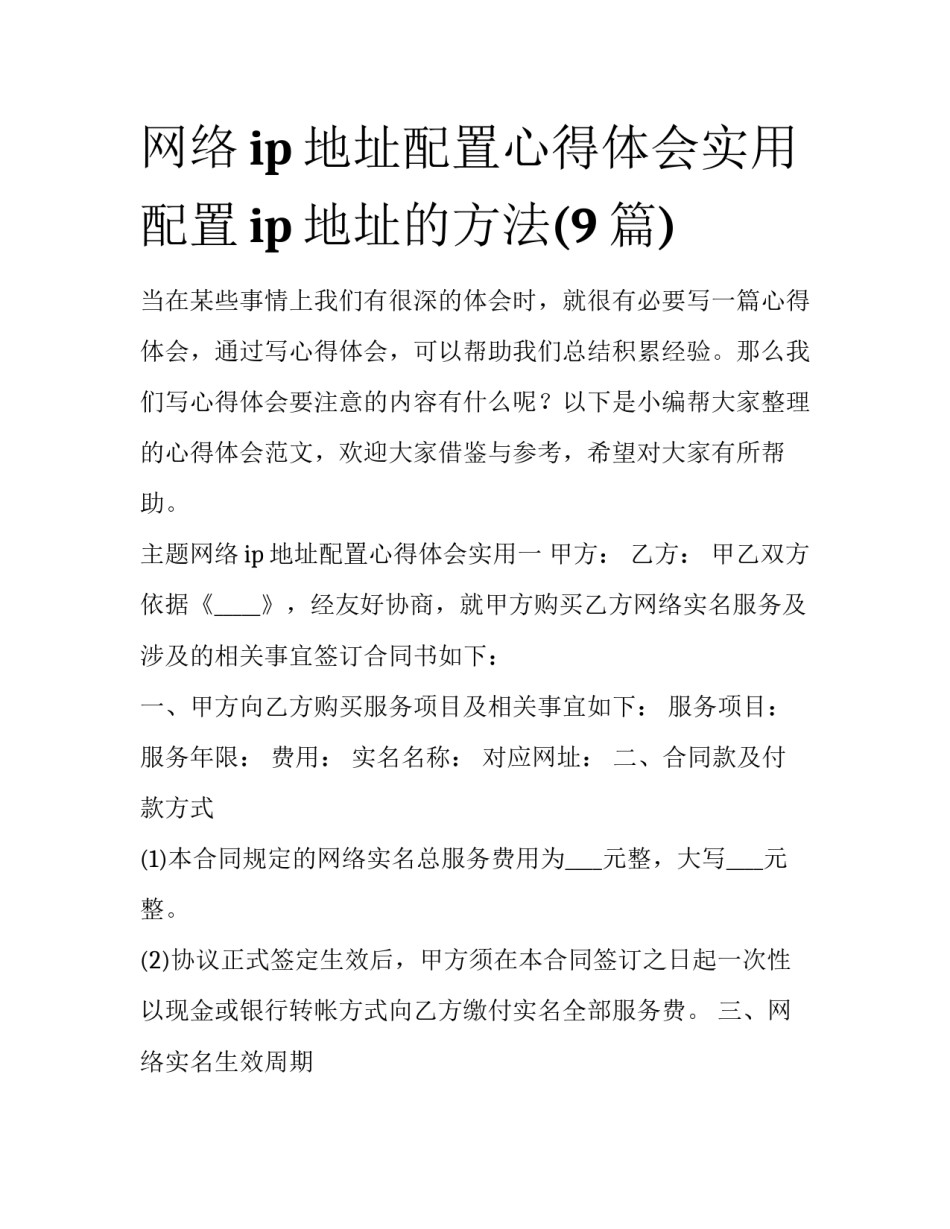 网络 ip 地址配置心得体会实用配置 ip 地址的方法(9 篇)

当在某些事情上我们有很深的体会时，就很有必要写一篇心得体会，通过写心得体会，可以帮助我们总结积累经验。那么我们写心得体会要注意的内容有什么呢？以下是小编帮大家整理的心得体会范文，欢迎大家借鉴与参考，希望对大家有所帮助。

主题网络 ip 地址配置心得体会实用一 甲方： 乙方： 甲乙双方依据《____》，经友好协商，就甲方购买乙方网络实名服务及涉及的相关事宜签订合同书如下：

一、甲方向乙方购买服务项目及相关事宜如下： 服务项目： 服务年限： 费用： 实名名称： 对应网址： 二、合同款及付款方式

(1)本合同规定的网络实名总服务费用为___元整，大写___元整。

(2)协议正式签定生效后，甲方须在本合同签订之日起一次性以现金或银行转帐方式向乙方缴付实名全部服务费。 三、网络实名生效周期